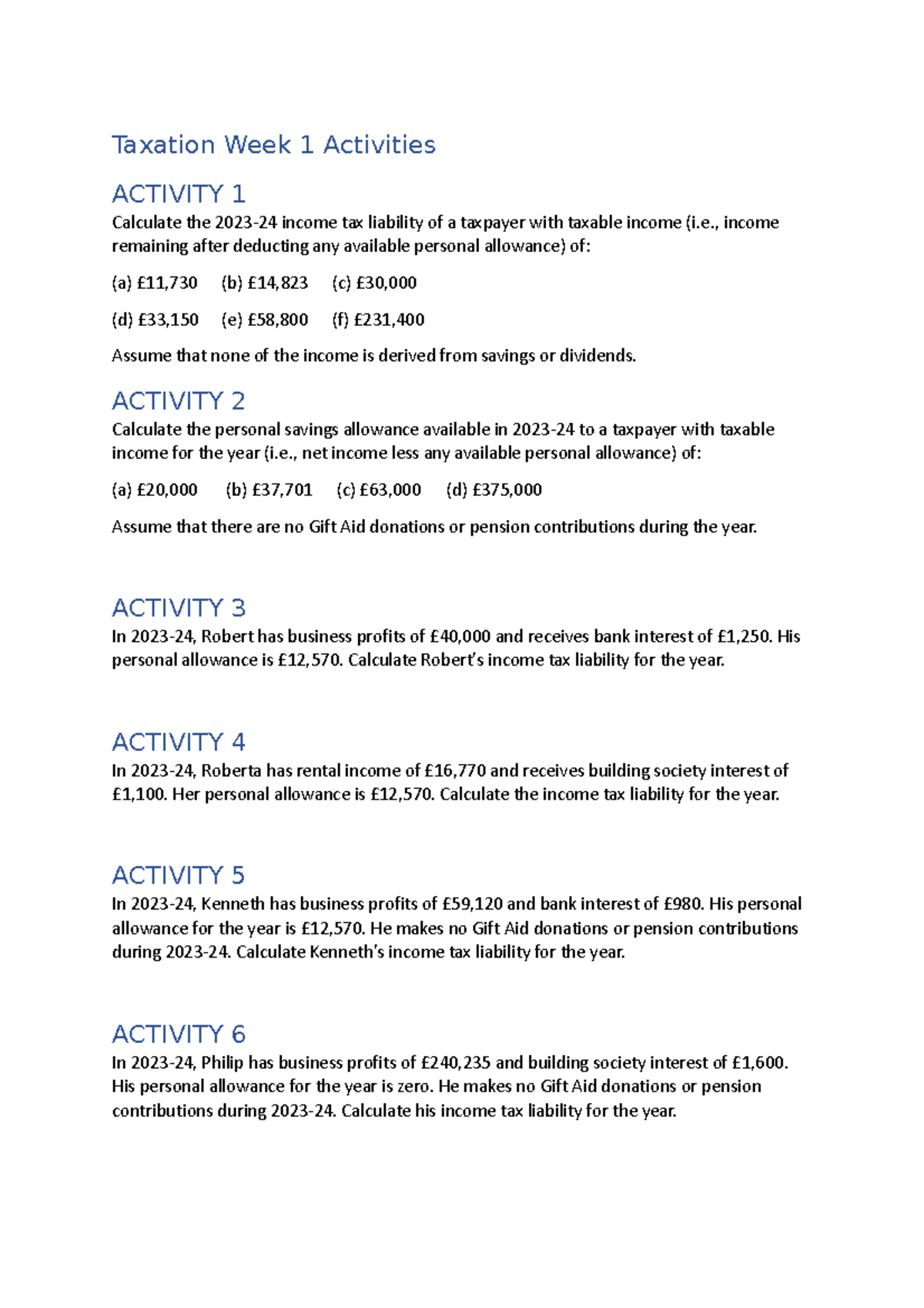 Taxation Week 1 Activities

ACTIVITY 1

Calculate the 2023-24 income tax liability of a taxpayer with taxable income (i.e., income remaining after deducting any available personal allowance) of:

(a) £11,730 (b) £14,823 (c) £30,000

(d) £33,150 (e) £58,800 (f) £231,400

Assume that none of the income is derived from savings or dividends.

ACTIVITY 2

Calculate the personal savings allowance available in 2023-24 to a taxpayer with taxable income for the year (i.e., net income less any available personal allowance) of:

(a) £20,000 (b) £37,701 (c) £63,000 (d) £375,000

Assume that there are no Gift Aid donations or pension contributions during the year.

ACTIVITY 3

In 2023-24, Robert has business profits of £40,000 and receives bank interest of £1,250. His personal allowance is £12,570. Calculate Robert's income tax liability for the year.

ACTIVITY 4

In 2023-24, Roberta has rental income of £16,770 and receives building society interest of £1,100. Her personal allowance is £12,570. Calculate the income tax liability for the year.

ACTIVITY 5

In 2023-24, Kenneth has business profits of £59,120 and bank interest of £980. His personal allowance for the year is £12,570. He makes no Gift Aid donations or pension contributions during 2023-24. Calculate Kenneth's income tax liability for the year.

ACTIVITY 6

In 2023-24, Philip has business profits of £240,235 and building society interest of £1,600. His personal allowance for the year is zero. He makes no Gift Aid donations or pension contributions during 2023-24. Calculate his income tax liability for the year.